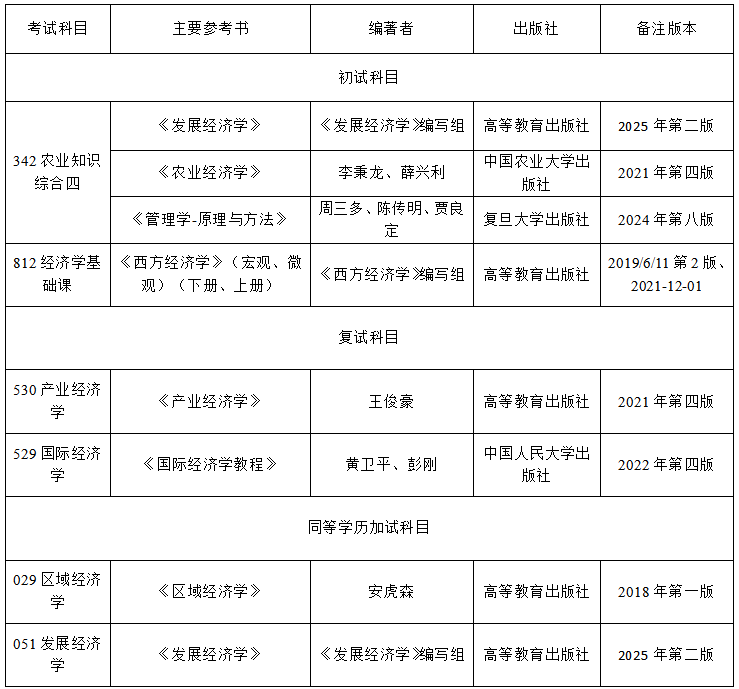 | 考试科目 | 主要参考书 | 编著者 | 出版社 | 备注版本 |
|---|---|---|---|---|
| 初试科目 | | | | |
| 342农业知识综合四 | 《发展经济学》 | 《发展经济学》编写组 | 高等教育出版社 | 2025年第二版 |
| | 《农业经济学》 | 李秉龙、薛兴利 | 中国农业大学出版社 | 2021年第四版 |
| | 《管理学-原理与方法》 | 周三多、陈传明、贾良定 | 复旦大学出版社 | 2024年第八版 |
| 812经济学基础课 | 《西方经济学》（宏观、微观）（下册、上册） | 《西方经济学》编写组 | 高等教育出版社 | 2019/6/11第2版、2021-12-01 |
| 复试科目 | | | | |
| 530产业经济学 | 《产业经济学》 | 王俊豪 | 高等教育出版社 | 2021年第四版 |
| 529国际经济学 | 《国际经济学教程》 | 黄卫平、彭刚 | 中国人民大学出版社 | 2022年第四版 |
| 同等学历加试科目 | | | | |
| 029区域经济学 | 《区域经济学》 | 安虎森 | 高等教育出版社 | 2018年第一版 |
| 051发展经济学 | 《发展经济学》 | 《发展经济学》编写组 | 高等教育出版社 | 2025年第二版 |